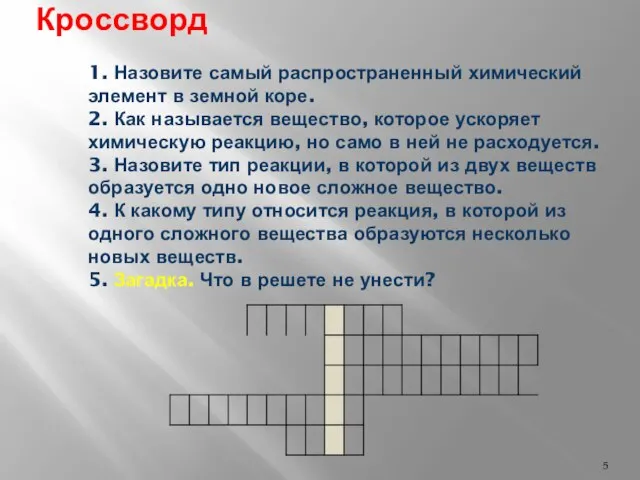 Кроссворд

1. Назовите самый распространенный химический элемент в земной коре.
2. Как называется вещество, которое ускоряет химическую реакцию, но само в ней не расходуется.
3. Назовите тип реакции, в которой из двух веществ образуется одно новое сложное вещество.
4. К какому типу относится реакция, в которой из одного сложного вещества образуются несколько новых веществ.
5. Загадка. Что в решете не унести?

5